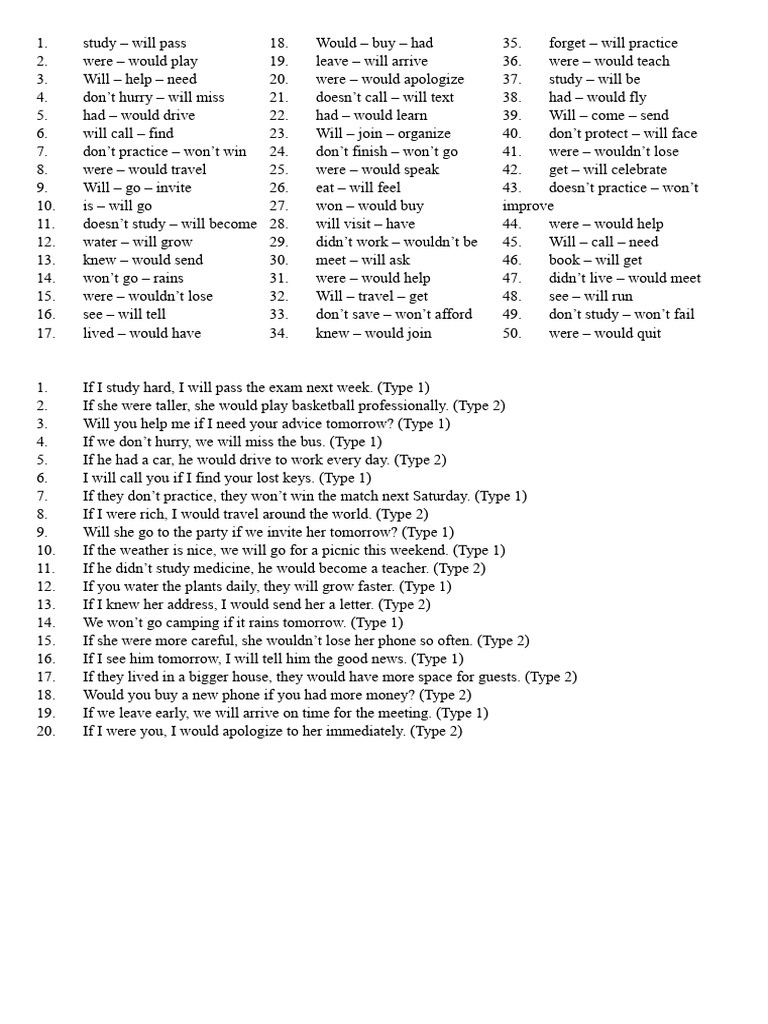 1. study – will pass
2. were – would play
3. Will – help – need
4. don't hurry – will miss
5. had – would drive
6. will call – find
7. don't practice – won't win
8. were – would travel
9. Will – go – invite
10. is – will go
11. doesn't study – will become
12. water – will grow
13. knew – would send
14. won't go – rains
15. were – wouldn't lose
16. see – will tell
17. lived – would have

18. Would – buy – had
19. leave – will arrive
20. were – would apologize
21. doesn't call – will text
22. had – would learn
23. Will – join – organize
24. don't finish – won't go
25. were – would speak
26. eat – will feel
27. won – would buy
28. will visit – have
29. didn't work – wouldn't be
30. meet – will ask
31. were – would help
32. Will – travel – get
33. don't save – won't afford
34. knew – would join

35. forget – will practice
36. were – would teach
37. study – will be
38. had – would fly
39. Will – come – send
40. don't protect – will face
41. were – wouldn't lose
42. get – will celebrate
43. doesn't practice – won't improve
44. were – would help
45. Will – call – need
46. book – will get
47. didn't live – would meet
48. see – will run
49. don't study – won't fail
50. were – would quit

1. If I study hard, I will pass the exam next week. (Type 1)
2. If she were taller, she would play basketball professionally. (Type 2)
3. Will you help me if I need your advice tomorrow? (Type 1)
4. If we don't hurry, we will miss the bus. (Type 1)
5. If he had a car, he would drive to work every day. (Type 2)
6. I will call you if I find your lost keys. (Type 1)
7. If they don't practice, they won't win the match next Saturday. (Type 1)
8. If I were rich, I would travel around the world. (Type 2)
9. Will she go to the party if we invite her tomorrow? (Type 1)
10. If the weather is nice, we will go for a picnic this weekend. (Type 1)
11. If he didn't study medicine, he would become a teacher. (Type 2)
12. If you water the plants daily, they will grow faster. (Type 1)
13. If I knew her address, I would send her a letter. (Type 2)
14. We won't go camping if it rains tomorrow. (Type 1)
15. If she were more careful, she wouldn't lose her phone so often. (Type 2)
16. If I see him tomorrow, I will tell him the good news. (Type 1)
17. If they lived in a bigger house, they would have more space for guests. (Type 2)
18. Would you buy a new phone if you had more money? (Type 2)
19. If we leave early, we will arrive on time for the meeting. (Type 1)
20. If I were you, I would apologize to her immediately. (Type 2)